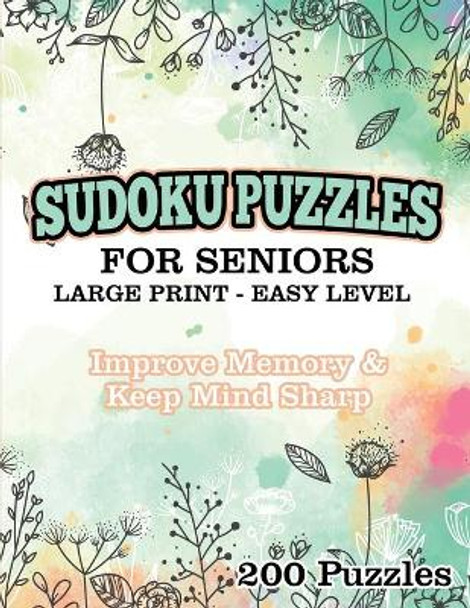 SUDOKU PUZZLES
FOR SENIORS
LARGE PRINT - EASY LEVEL

Improve Memory & Keep Mind Sharp

200 Puzzles